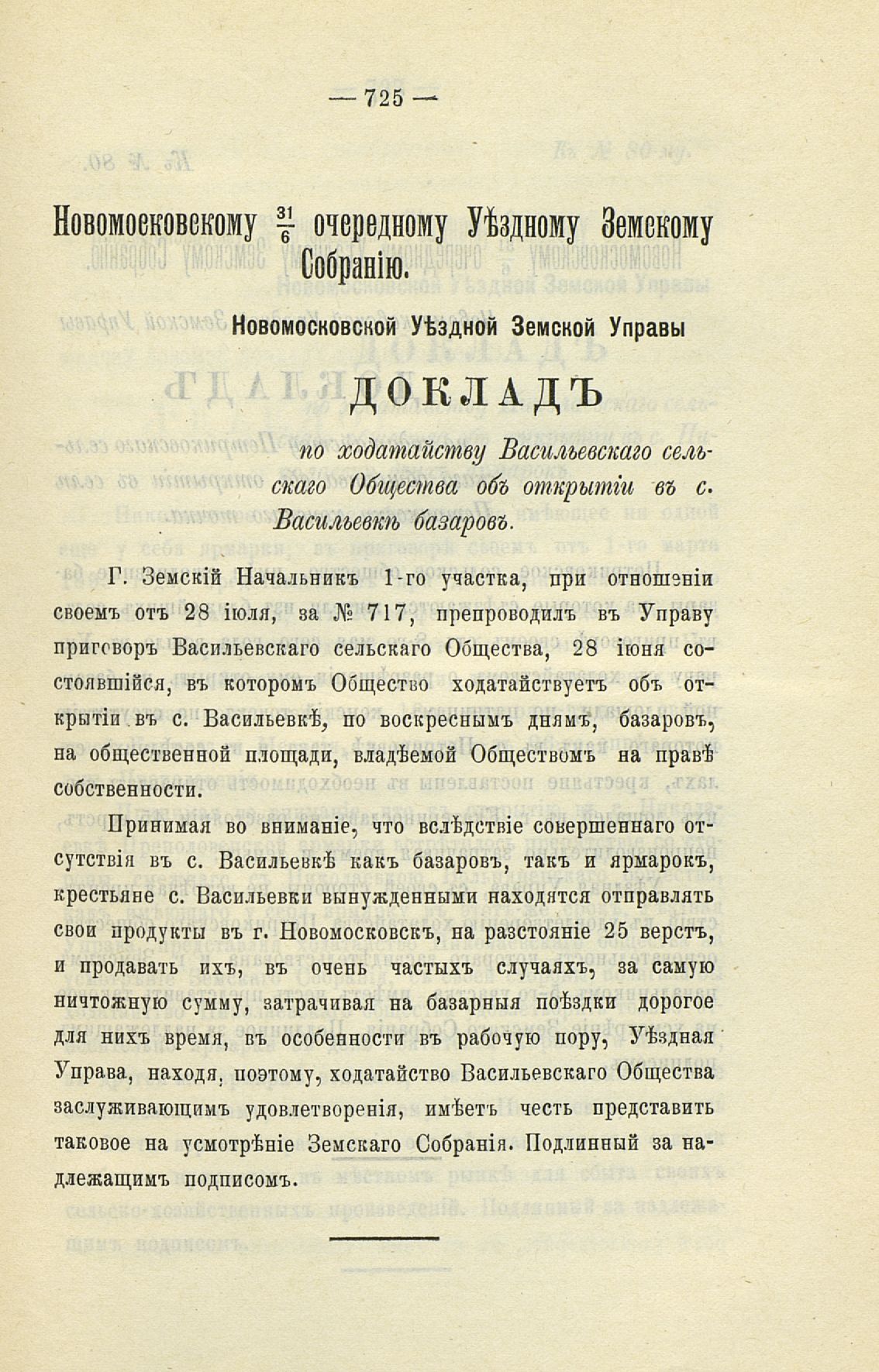 — 725 —

Новомосковскому $\frac{31}{6}$ очередному Уѣздному Земскому Собранію.

Новомосковской Уѣздной Земской Управы

ДОКЛАДЪ

по ходатайству Васильевскаго сельскаго Общества объ открытіи въ с. Васильевкѣ базаровъ.

Г. Земскій Начальникъ 1-го участка, при отношеніи своемъ отъ 28 іюля, за № 717, препроводилъ въ Управу приговоръ Васильевскаго сельскаго Общества, 28 іюня состоявшійся, въ которомъ Общество ходатайствуетъ объ открытіи въ с. Васильевкѣ, по воскреснымъ днямъ, базаровъ, на общественной площади, владѣемой Обществомъ на правѣ собственности.

Принимая во вниманіе, что вслѣдствіе совершеннаго отсутствія въ с. Васильевкѣ какъ базаровъ, такъ и ярмарокъ, крестьяне с. Васильевки вынужденными находятся отправлять свои продукты въ г. Новомосковскъ, на разстояніе 25 верстъ, и продавать ихъ, въ очень частыхъ случаяхъ, за самую ничтожную сумму, затрачивая на базарныя поѣздки дорогое для нихъ время, въ особенности въ рабочую пору, Уѣздная Управа, находя, поэтому, ходатайство Васильевскаго Общества заслуживающимъ удовлетворенія, имѣетъ честь представить таковое на усмотрѣніе Земскаго Собранія. Подлинный за надлежащимъ подписомъ.